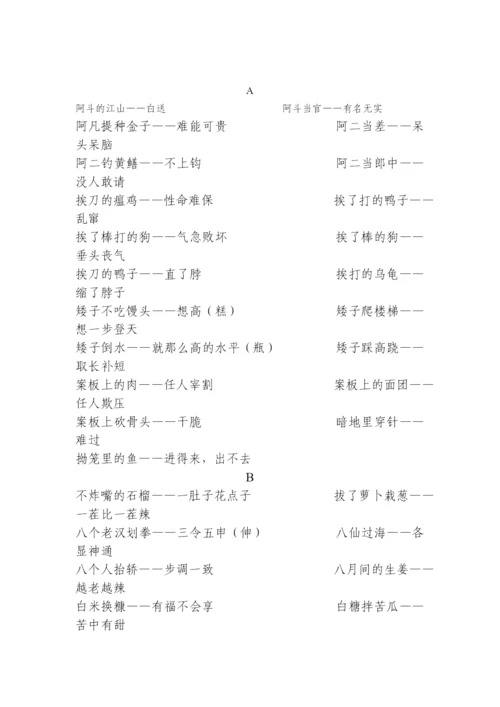 A

阿斗的江山——白送　　　　　　　　阿斗当官——有名无实

阿凡提种金子——难能可贵　　　　　　阿二当差——呆头呆脑

阿二钓黄鳝——不上钩　　　　　　　　阿二当郎中——没人敢请

挨刀的瘟鸡——性命难保　　　　　　　挨了打的鸭子——乱窜

挨了棒打的狗——气急败坏　　　　　　挨了棒的狗——垂头丧气

挨刀的鸭子——直了脖　　　　　　　　挨打的乌龟——缩了脖子

矮子不吃馒头——想高（糕）　　　　　矮子爬楼梯——想一步登天

矮子倒水——就那么高的水平（瓶）　　矮子踩高跷——取长补短

案板上的肉——任人宰割　　　　　　　案板上的面团——任人欺压

案板上砍骨头——干脆　　　　　　　　暗地里穿针——难过

拗笼里的鱼——进得来，出不去

B

不炸嘴的石榴——一肚子花点子　　　　拔了萝卜栽葱——一茬比一茬辣

八个老汉划拳——三令五申（伸）　　　八仙过海——各显神通

八个人抬轿——步调一致　　　　　　　八月间的生姜——越老越辣

白米换糠——有福不会享　　　　　　　白糖拌苦瓜——苦中有甜